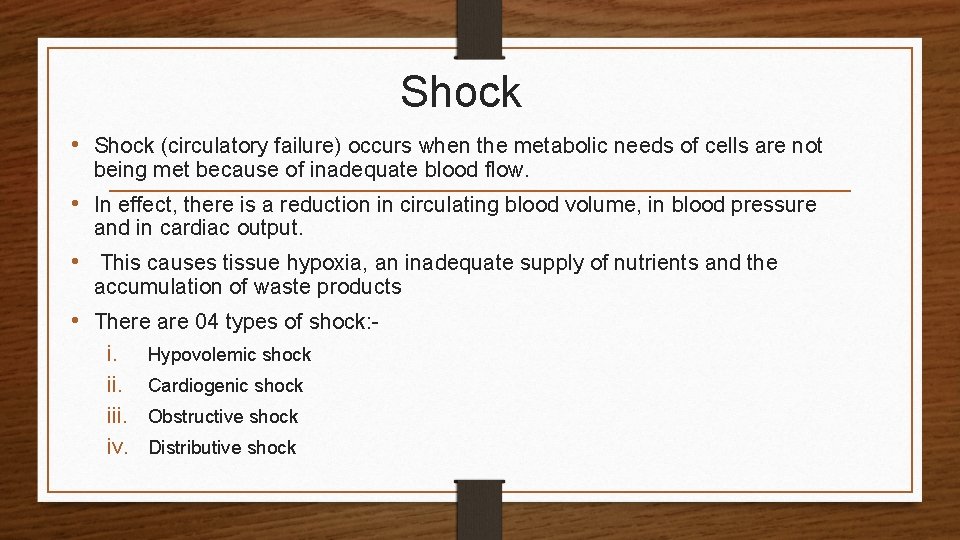 Shock

• Shock (circulatory failure) occurs when the metabolic needs of cells are not being met because of inadequate blood flow.

• In effect, there is a reduction in circulating blood volume, in blood pressure and in cardiac output.

• This causes tissue hypoxia, an inadequate supply of nutrients and the accumulation of waste products

• There are 04 types of shock:-

i. Hypovolemic shock
ii. Cardiogenic shock
iii. Obstructive shock
iv. Distributive shock